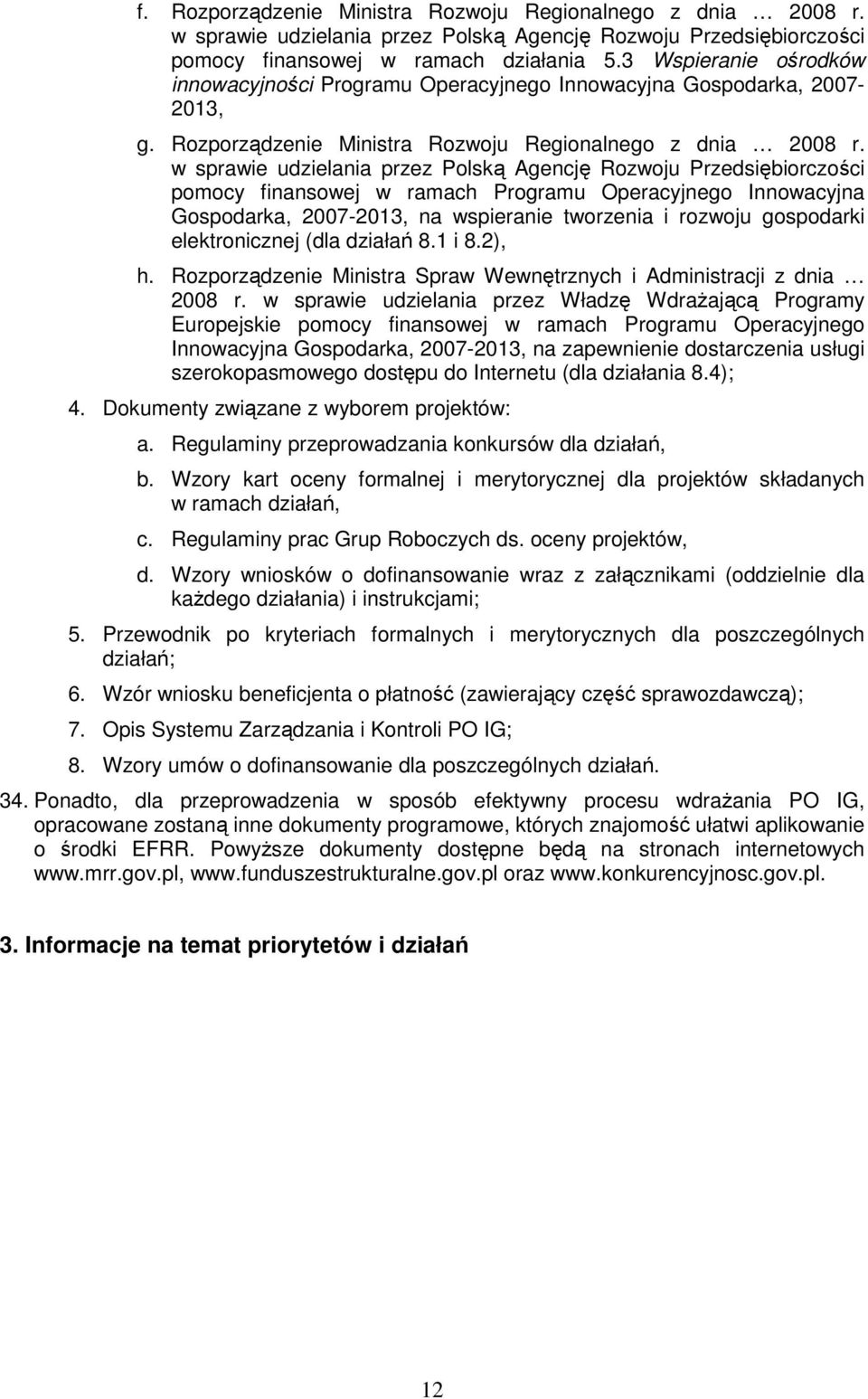 f. Rozporządzenie Ministra Rozwoju Regionalnego z dnia … 2008 r. w sprawie udzielania przez Polską Agencję Rozwoju Przedsiębiorczości pomocy finansowej w ramach działania 5.3 Wspieranie ośrodków innowacyjności Programu Operacyjnego Innowacyjna Gospodarka, 2007-2013,

g. Rozporządzenie Ministra Rozwoju Regionalnego z dnia … 2008 r. w sprawie udzielania przez Polską Agencję Rozwoju Przedsiębiorczości pomocy finansowej w ramach Programu Operacyjnego Innowacyjna Gospodarka, 2007-2013, na wspieranie tworzenia i rozwoju gospodarki elektronicznej (dla działań 8.1 i 8.2),

h. Rozporządzenie Ministra Spraw Wewnętrznych i Administracji z dnia … 2008 r. w sprawie udzielania przez Władzę Wdrażającą Programy Europejskie pomocy finansowej w ramach Programu Operacyjnego Innowacyjna Gospodarka, 2007-2013, na zapewnienie dostarczenia usługi szerokopasmowego dostępu do Internetu (dla działania 8.4);

4. Dokumenty związane z wyborem projektów:

a. Regulaminy przeprowadzania konkursów dla działań,

b. Wzory kart oceny formalnej i merytorycznej dla projektów składanych w ramach działań,

c. Regulaminy prac Grup Roboczych ds. oceny projektów,

d. Wzory wniosków o dofinansowanie wraz z załącznikami (oddzielnie dla każdego działania) i instrukcjami;

5. Przewodnik po kryteriach formalnych i merytorycznych dla poszczególnych działań;

6. Wzór wniosku beneficjenta o płatność (zawierający część sprawozdawczą);

7. Opis Systemu Zarządzania i Kontroli PO IG;

8. Wzory umów o dofinansowanie dla poszczególnych działań.

34. Ponadto, dla przeprowadzenia w sposób efektywny procesu wdrażania PO IG, opracowane zostaną inne dokumenty programowe, których znajomość ułatwi aplikowanie o środki EFRR. Powyższe dokumenty dostępne będą na stronach internetowych www.mrr.gov.pl, www.funduszestrukturalne.gov.pl oraz www.konkurencyjnosc.gov.pl.

3. Informacje na temat priorytetów i działań

12